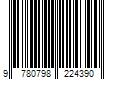 9 780798 224390